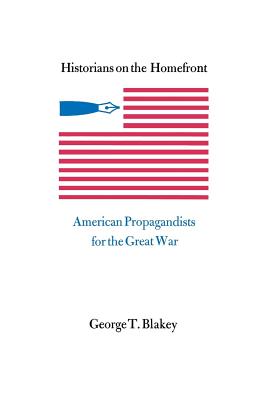 Historians on the Homefront

American Propagandists for the Great War

George T. Blakey